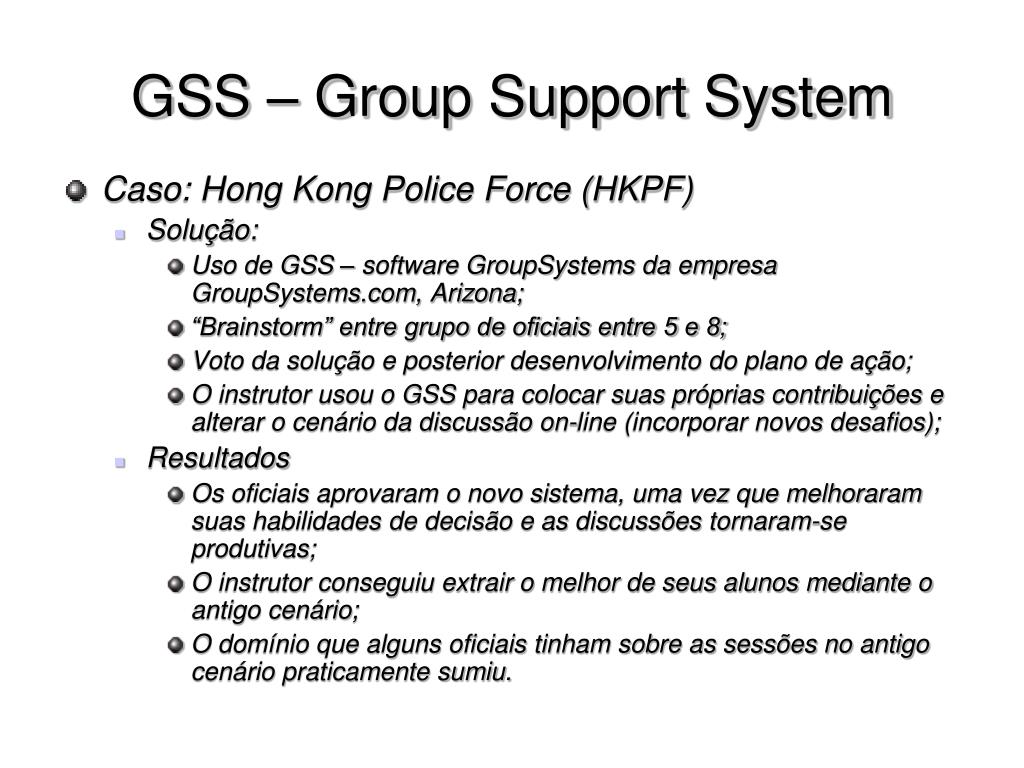 GSS – Group Support System

Caso: Hong Kong Police Force (HKPF)

Solução:

Uso de GSS – software GroupSystems da empresa GroupSystems.com, Arizona;

“Brainstorm” entre grupo de oficiais entre 5 e 8;

Voto da solução e posterior desenvolvimento do plano de ação;

O instrutor usou o GSS para colocar suas próprias contribuições e alterar o cenário da discussão on-line (incorporar novos desafios);

Resultados

Os oficiais aprovaram o novo sistema, uma vez que melhoraram suas habilidades de decisão e as discussões tornaram-se produtivas;

O instrutor conseguiu extrair o melhor de seus alunos mediante o antigo cenário;

O domínio que alguns oficiais tinham sobre as sessões no antigo cenário praticamente sumiu.